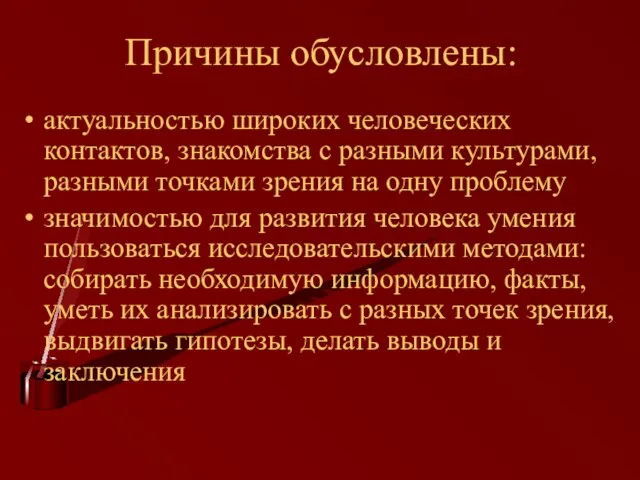 Причины обусловлены:

• актуальностью широких человеческих контактов, знакомства с разными культурами, разными точками зрения на одну проблему

• значимостью для развития человека умения пользоваться исследовательскими методами: собирать необходимую информацию, факты, уметь их анализировать с разных точек зрения, выдвигать гипотезы, делать выводы и заключения